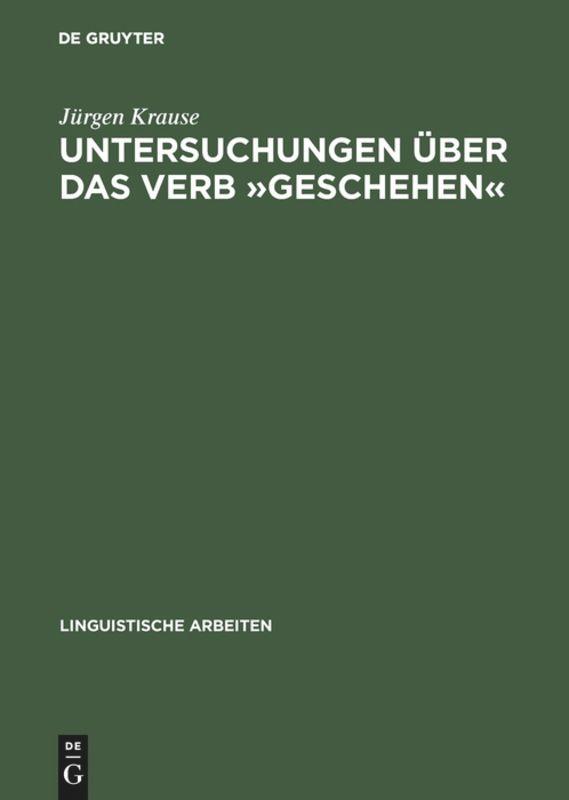 DE GRUYTER

Jürgen Krause

UNTERSUCHUNGEN ÜBER DAS VERB »GESCHEHEN«

LINGUISTISCHE ARBEITEN

DE
G